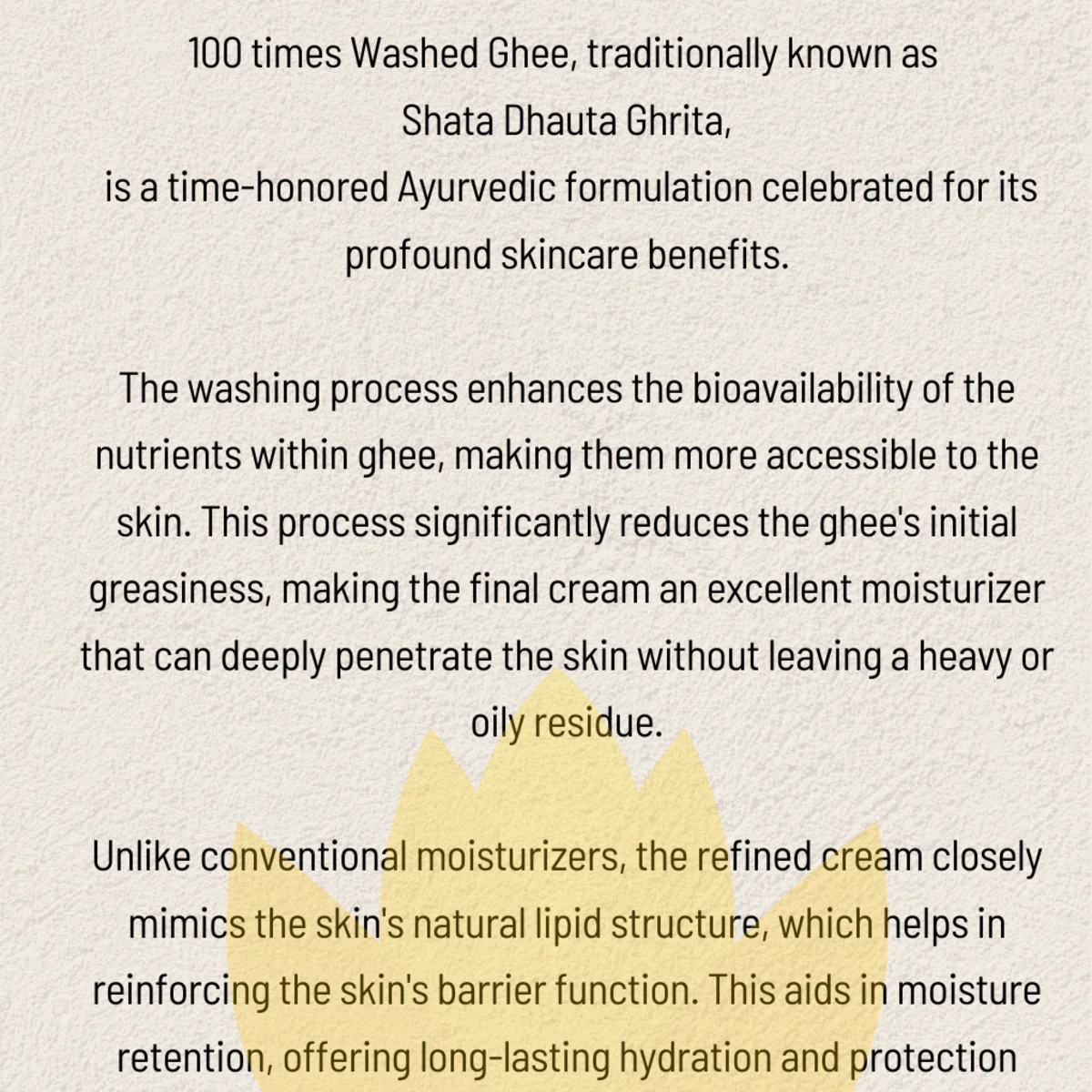 100 times Washed Ghee, traditionally known as
Shata Dhauta Ghrita,
is a time-honored Ayurvedic formulation celebrated for its profound skincare benefits.

The washing process enhances the bioavailability of the nutrients within ghee, making them more accessible to the skin. This process significantly reduces the ghee's initial greasiness, making the final cream an excellent moisturizer that can deeply penetrate the skin without leaving a heavy or oily residue.

Unlike conventional moisturizers, the refined cream closely mimics the skin's natural lipid structure, which helps in reinforcing the skin's barrier function. This aids in moisture retention, offering long-lasting hydration and protection